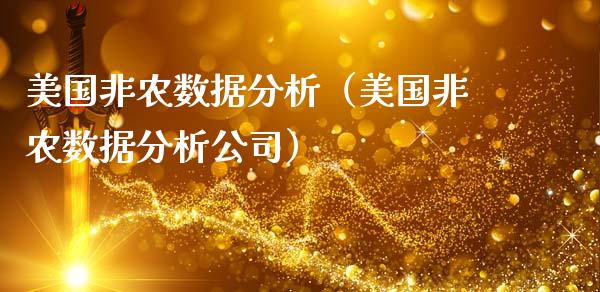 美国非农数据分析（美国非农数据分析公司）